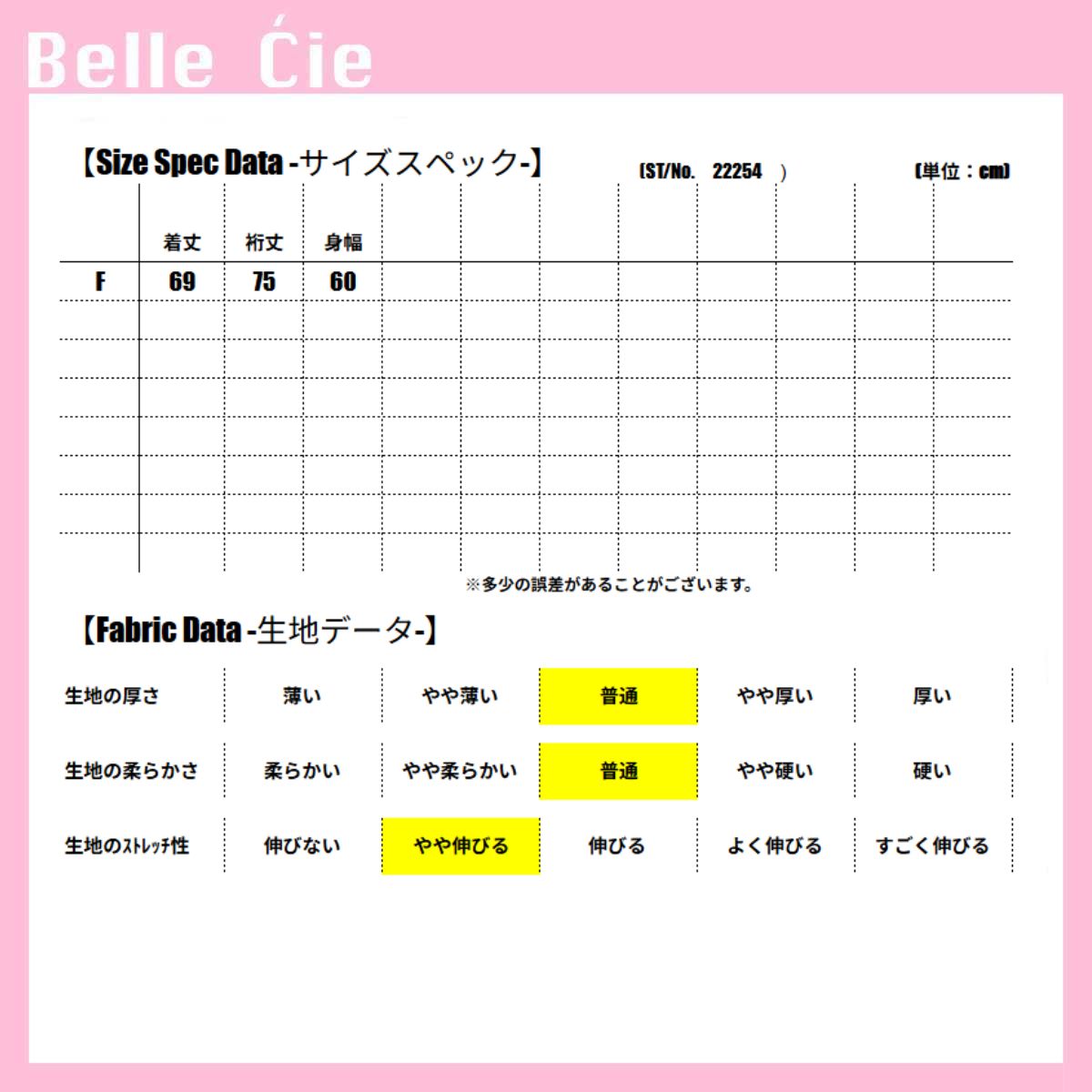 Belle Ćie

【Size Spec Data -サイズスペック-】 (ST/No. 22254 ) (単位：cm)

|  | 着丈 | 裄丈 | 身幅 |
|---|---|---|---|
| F | 69 | 75 | 60 |

※多少の誤差があることがございます。

【Fabric Data -生地データ-】

| 生地の厚さ | 薄い | やや薄い | 普通 | やや厚い | 厚い |
|---|---|---|---|---|---|
| 生地の柔らかさ | 柔らかい | やや柔らかい | 普通 | やや硬い | 硬い |
| 生地のｽﾄﾚｯﾁ性 | 伸びない | やや伸びる | 伸びる | よく伸びる | すごく伸びる |